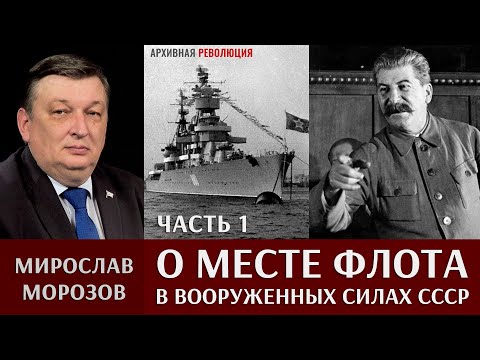 АРХИВНАЯ РЕВОЛЮЦИЯ

ЧАСТЬ 1

МИРОСЛАВ МОРОЗОВ

О МЕСТЕ ФЛОТА В ВООРУЖЕННЫХ СИЛАХ СССР